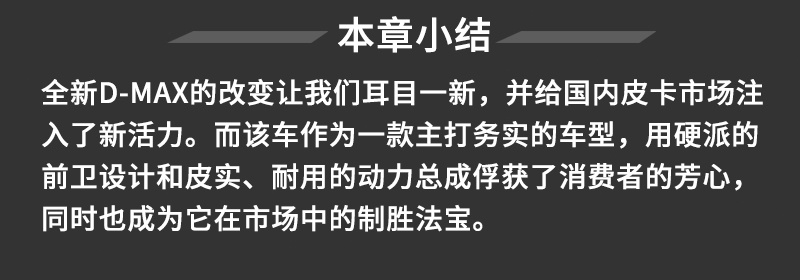 本章小结

全新D-MAX的改变让我们耳目一新，并给国内皮卡市场注入了新活力。而该车作为一款主打务实的车型，用硬派的前卫设计和皮实、耐用的动力总成俘获了消费者的芳心，同时也成为它在市场中的制胜法宝。